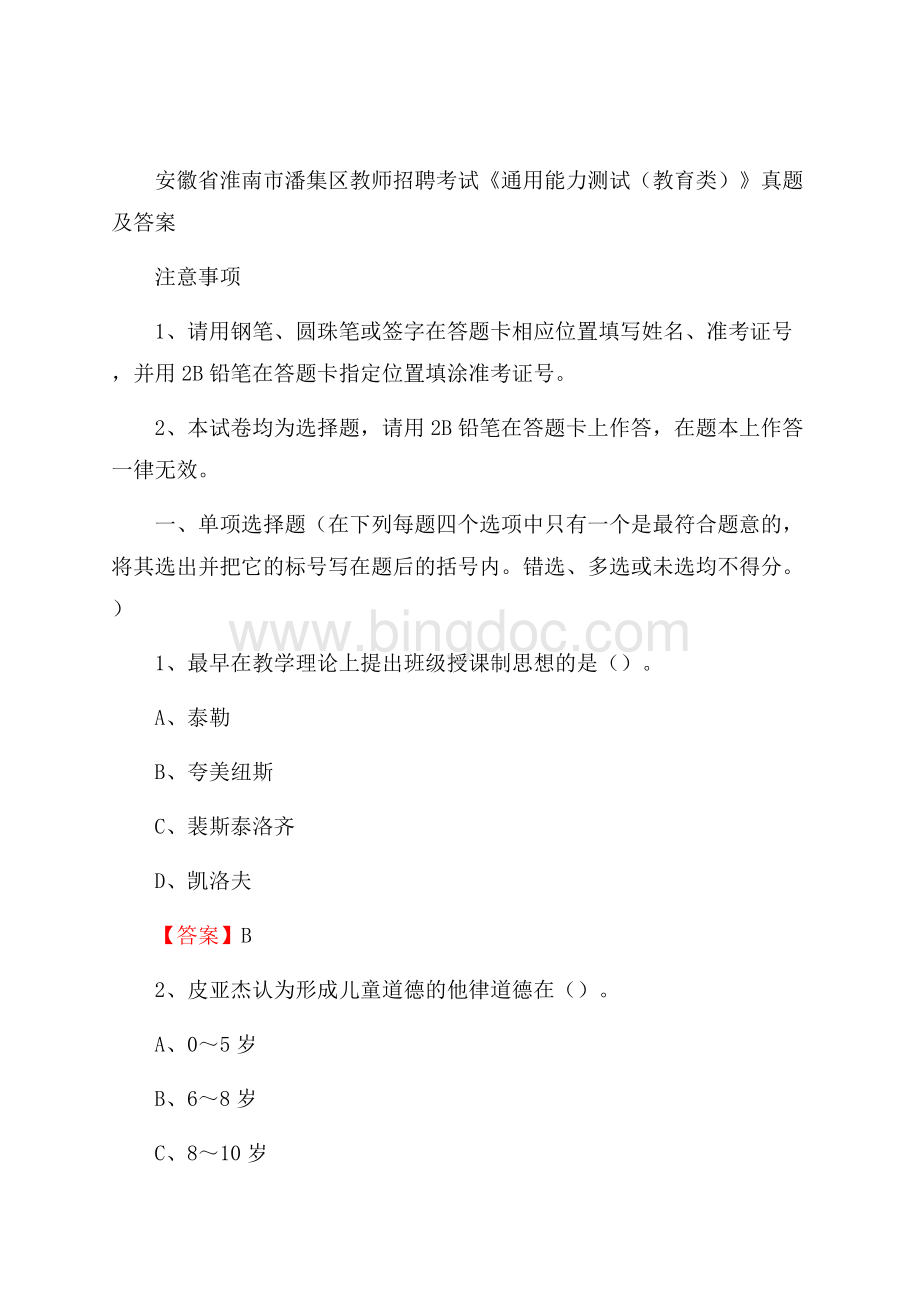 安徽省淮南市潘集区教师招聘考试《通用能力测试（教育类）》真题及答案

注意事项

1、请用钢笔、圆珠笔或签字在答题卡相应位置填写姓名、准考证号，并用 2B 铅笔在答题卡指定位置填涂准考证号。

2、本试卷均为选择题，请用 2B 铅笔在答题卡上作答，在题本上作答一律无效。

一、单项选择题（在下列每题四个选项中只有一个是最符合题意的，将其选出并把它的标号写在题后的括号内。错选、多选或未选均不得分。）

www.bingdoc.com

1、最早在教学理论上提出班级授课制思想的是（）。

A、泰勒

B、夸美纽斯

C、裴斯泰洛齐

D、凯洛夫

【答案】B

2、皮亚杰认为形成儿童道德的他律道德在（）。

A、0～5 岁

B、6～8 岁

C、8～10 岁